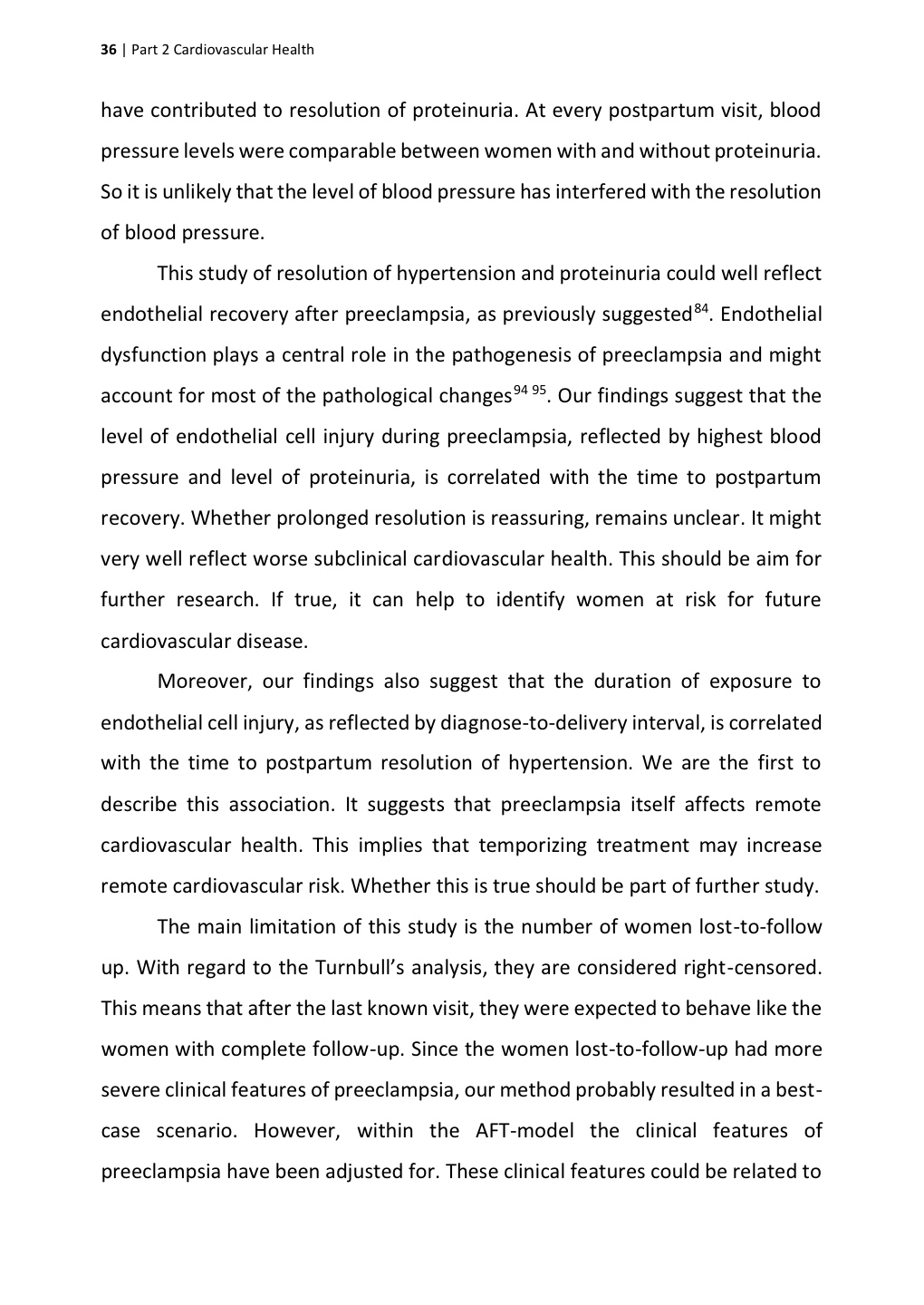 36 | Part 2 Cardiovascular Health

have contributed to resolution of proteinuria. At every postpartum visit, blood pressure levels were comparable between women with and without proteinuria. So it is unlikely that the level of blood pressure has interfered with the resolution of blood pressure.

This study of resolution of hypertension and proteinuria could well reflect endothelial recovery after preeclampsia, as previously suggested$^{84}$. Endothelial dysfunction plays a central role in the pathogenesis of preeclampsia and might account for most of the pathological changes$^{94\ 95}$. Our findings suggest that the level of endothelial cell injury during preeclampsia, reflected by highest blood pressure and level of proteinuria, is correlated with the time to postpartum recovery. Whether prolonged resolution is reassuring, remains unclear. It might very well reflect worse subclinical cardiovascular health. This should be aim for further research. If true, it can help to identify women at risk for future cardiovascular disease.

Moreover, our findings also suggest that the duration of exposure to endothelial cell injury, as reflected by diagnose-to-delivery interval, is correlated with the time to postpartum resolution of hypertension. We are the first to describe this association. It suggests that preeclampsia itself affects remote cardiovascular health. This implies that temporizing treatment may increase remote cardiovascular risk. Whether this is true should be part of further study.

The main limitation of this study is the number of women lost-to-follow up. With regard to the Turnbull's analysis, they are considered right-censored. This means that after the last known visit, they were expected to behave like the women with complete follow-up. Since the women lost-to-follow-up had more severe clinical features of preeclampsia, our method probably resulted in a best-case scenario. However, within the AFT-model the clinical features of preeclampsia have been adjusted for. These clinical features could be related to